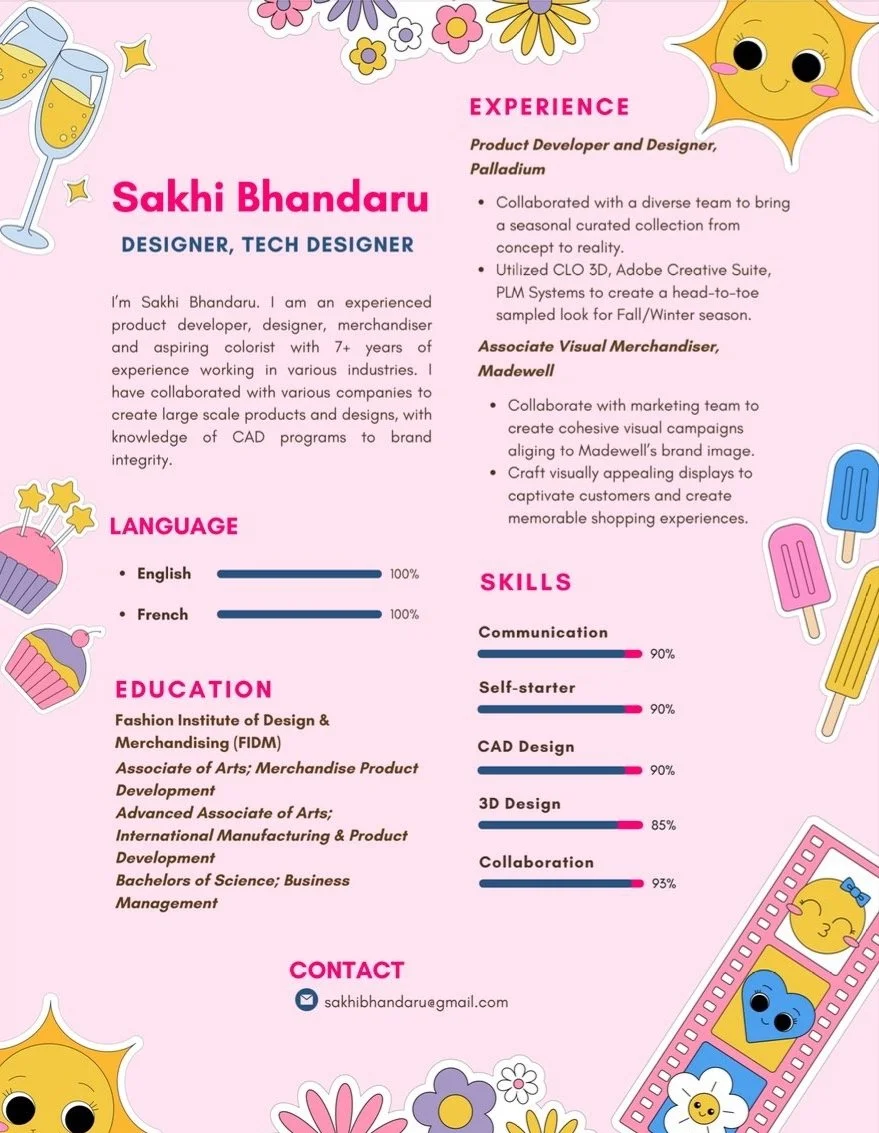 Sakhi Bhandaru

DESIGNER, TECH DESIGNER

I'm Sakhi Bhandaru. I am an experienced product developer, designer, merchandiser and aspiring colorist with 7+ years of experience working in various industries. I have collaborated with various companies to create large scale products and designs, with knowledge of CAD programs to brand integrity.

LANGUAGE

• English 100%

• French 100%

EDUCATION

Fashion Institute of Design & Merchandising (FIDM)

Associate of Arts; Merchandise Product Development

Advanced Associate of Arts; International Manufacturing & Product Development

Bachelors of Science; Business Management

EXPERIENCE

Product Developer and Designer, Palladium

• Collaborated with a diverse team to bring a seasonal curated collection from concept to reality.
• Utilized CLO 3D, Adobe Creative Suite, PLM Systems to create a head-to-toe sampled look for Fall/Winter season.

Associate Visual Merchandiser, Madewell

• Collaborate with marketing team to create cohesive visual campaigns aliging to Madewell's brand image.
• Craft visually appealing displays to captivate customers and create memorable shopping experiences.

SKILLS

Communication 90%

Self-starter 90%

CAD Design 90%

3D Design 85%

Collaboration 93%

CONTACT

sakhibhandaru@gmail.com